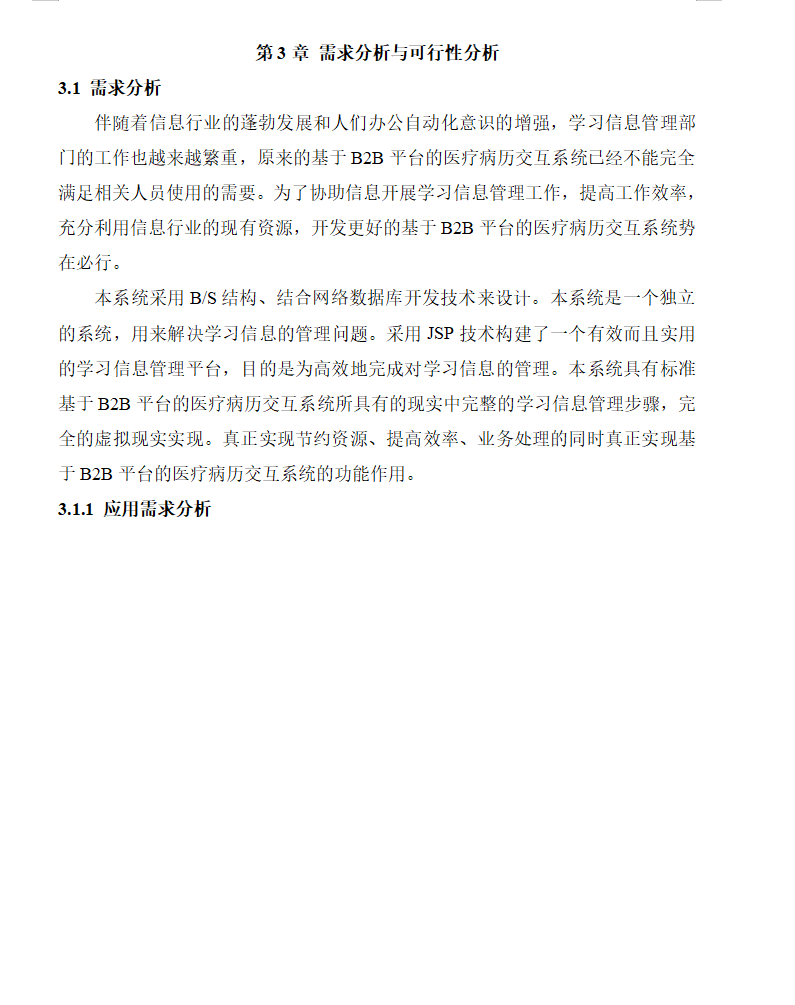 第 3 章 需求分析与可行性分析

3.1 需求分析

伴随着信息行业的蓬勃发展和人们办公自动化意识的增强，学习信息管理部门的工作也越来越繁重，原来的基于 B2B 平台的医疗病历交互系统已经不能完全满足相关人员使用的需要。为了协助信息开展学习信息管理工作，提高工作效率，充分利用信息行业的现有资源，开发更好的基于 B2B 平台的医疗病历交互系统势在必行。

本系统采用 B/S 结构、结合网络数据库开发技术来设计。本系统是一个独立的系统，用来解决学习信息的管理问题。采用 JSP 技术构建了一个有效而且实用的学习信息管理平台，目的是为高效地完成对学习信息的管理。本系统具有标准基于 B2B 平台的医疗病历交互系统所具有的现实中完整的学习信息管理步骤，完全的虚拟现实实现。真正实现节约资源、提高效率、业务处理的同时真正实现基于 B2B 平台的医疗病历交互系统的功能作用。

3.1.1 应用需求分析